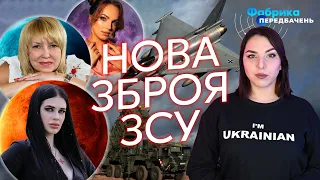 Фабрика ПЕРЕДБАЧЕНЬ

НОВА ЗБРОЯ ЗСУ

I'M UKRAINIAN